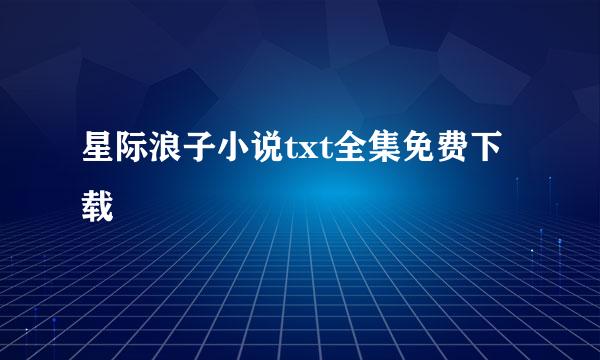 星际浪子小说txt全集免费下载